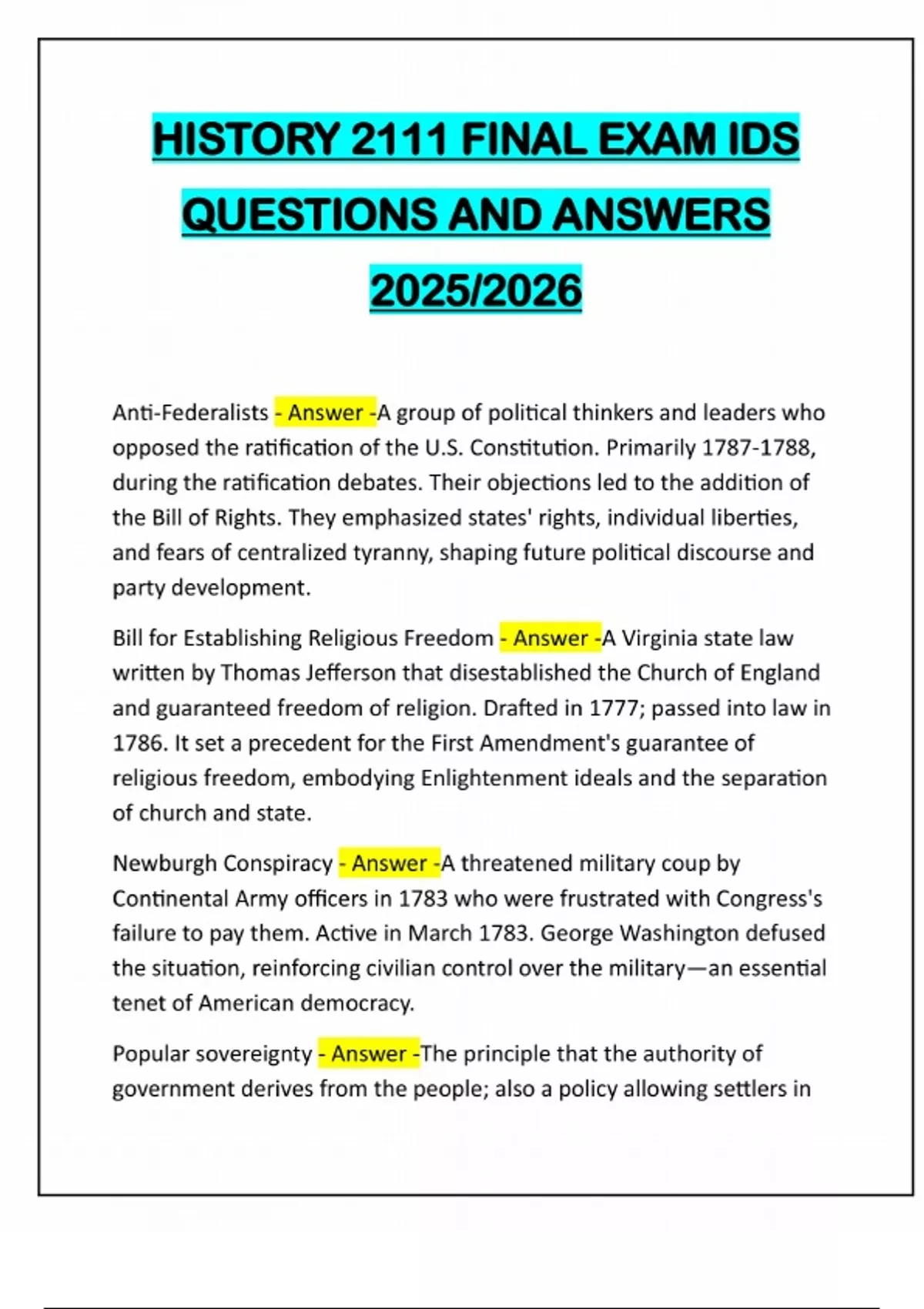 HISTORY 2111 FINAL EXAM IDS QUESTIONS AND ANSWERS 2025/2026

Anti-Federalists - Answer -A group of political thinkers and leaders who opposed the ratification of the U.S. Constitution. Primarily 1787-1788, during the ratification debates. Their objections led to the addition of the Bill of Rights. They emphasized states' rights, individual liberties, and fears of centralized tyranny, shaping future political discourse and party development.

Bill for Establishing Religious Freedom - Answer -A Virginia state law written by Thomas Jefferson that disestablished the Church of England and guaranteed freedom of religion. Drafted in 1777; passed into law in 1786. It set a precedent for the First Amendment's guarantee of religious freedom, embodying Enlightenment ideals and the separation of church and state.

Newburgh Conspiracy - Answer -A threatened military coup by Continental Army officers in 1783 who were frustrated with Congress's failure to pay them. Active in March 1783. George Washington defused the situation, reinforcing civilian control over the military—an essential tenet of American democracy.

Popular sovereignty - Answer -The principle that the authority of government derives from the people; also a policy allowing settlers in